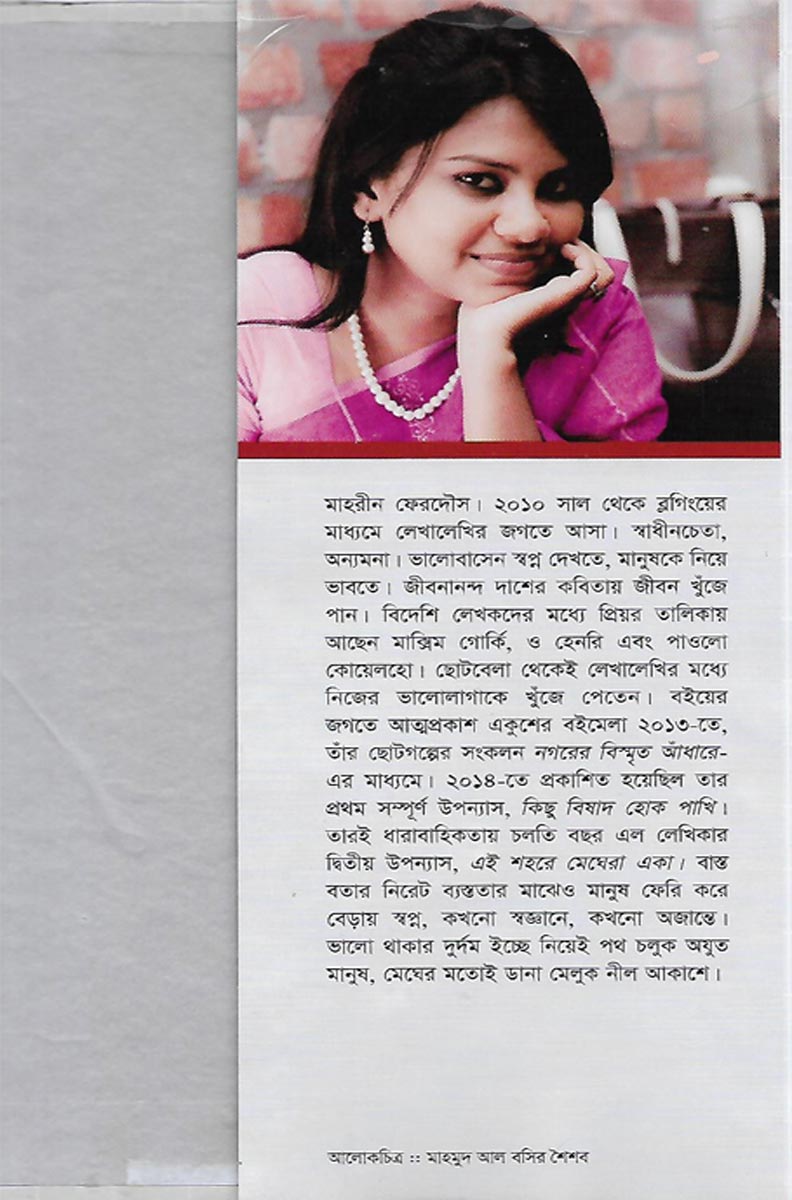 মাহরীন ফেরদৌস। ২০১০ সাল থেকে ব্লগিংয়ের মাধ্যমে লেখালেখির জগতে আসা। স্বাধীনচেতা, অন্যমনা। ভালোবাসেন স্বপ্ন দেখতে, মানুষকে নিয়ে ভাবতে। জীবনানন্দ দাশের কবিতায় জীবন খুঁজে পান। বিদেশি লেখকদের মধ্যে প্রিয়র তালিকায় আছেন মাক্সিম গোর্কি, ও হেনরি এবং পাওলো কোয়েলহো। ছোটবেলা থেকেই লেখালেখির মধ্যে নিজের ভালোলাগাকে খুঁজে পেতেন। বইয়ের জগতে আত্মপ্রকাশ একুশের বইমেলা ২০১৩-তে, তাঁর ছোটগল্পের সংকলন নগরের বিস্মৃত আঁধারে-এর মাধ্যমে। ২০১৪-তে প্রকাশিত হয়েছিল তার প্রথম সম্পূর্ণ উপন্যাস, কিছু বিষাদ হোক পাখি। তারই ধারাবাহিকতায় চলতি বছর এল লেখিকার দ্বিতীয় উপন্যাস, এই শহরে মেঘেরা একা। বাস্তবতার নিরেট ব্যস্ততার মাঝেও মানুষ ফেরি করে বেড়ায় স্বপ্ন, কখনো স্বজ্ঞানে, কখনো অজান্তে। ভালো থাকার দুর্দম ইচ্ছে নিয়েই পথ চলুক অযুত মানুষ, মেঘের মতোই ডানা মেলুক নীল আকাশে।

আলোকচিত্র :: মাহমুদ আল বসির শৈশব